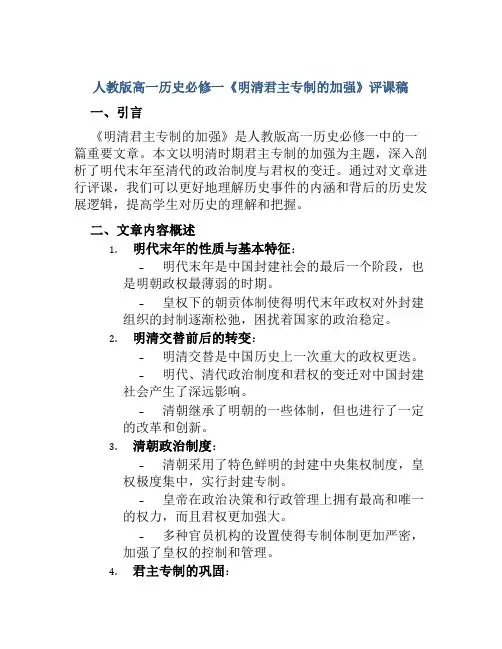 人教版高一历史必修一《明清君主专制的加强》评课稿

一、引言

《明清君主专制的加强》是人教版高一历史必修一中的一篇重要文章。本文以明清时期君主专制的加强为主题，深入剖析了明代末年至清代的政治制度与君权的变迁。通过对文章进行评课，我们可以更好地理解历史事件的内涵和背后的历史发展逻辑，提高学生对历史的理解和把握。

二、文章内容概述

1. 明代末年的性质与基本特征：

- 明代末年是中国封建社会的最后一个阶段，也是明朝政权最薄弱的时期。

- 皇权下的朝贡体制使得明代末年政权对外封建组织的封制逐渐松弛，困扰着国家的政治稳定。

2. 明清交替前后的转变：

- 明清交替是中国历史上一次重大的政权更迭。

- 明代、清代政治制度和君权的变迁对中国封建社会产生了深远影响。

- 清朝继承了明朝的一些体制，但也进行了一定的改革和创新。

3. 清朝政治制度：

- 清朝采用了特色鲜明的封建中央集权制度，皇权极度集中，实行封建专制。

- 皇帝在政治决策和行政管理上拥有最高和唯一的权力，而且君权更加强大。

- 多种官员机构的设置使得专制体制更加严密，加强了皇权的控制和管理。

4. 君主专制的巩固：